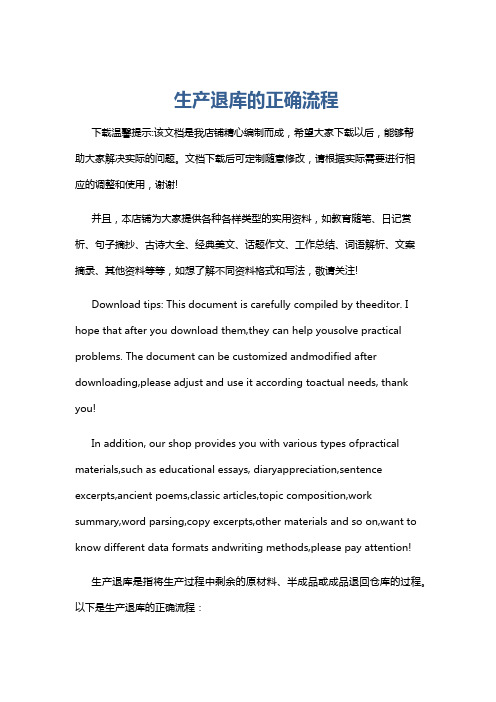 生产退库的正确流程

下载温馨提示:该文档是我店铺精心编制而成，希望大家下载以后，能够帮助大家解决实际的问题。文档下载后可定制随意修改，请根据实际需要进行相应的调整和使用，谢谢!

并且，本店铺为大家提供各种各样类型的实用资料，如教育随笔、日记赏析、句子摘抄、古诗大全、经典美文、话题作文、工作总结、词语解析、文案摘录、其他资料等等，如想了解不同资料格式和写法，敬请关注!

Download tips: This document is carefully compiled by theeditor. I hope that after you download them,they can help yousolve practical problems. The document can be customized andmodified after downloading,please adjust and use it according toactual needs, thank you!

In addition, our shop provides you with various types ofpractical materials,such as educational essays, diaryappreciation,sentence excerpts,ancient poems,classic articles,topic composition,work summary,word parsing,copy excerpts,other materials and so on,want to know different data formats andwriting methods,please pay attention!

生产退库是指将生产过程中剩余的原材料、半成品或成品退回仓库的过程。以下是生产退库的正确流程：